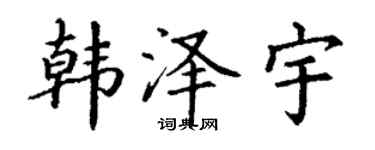 韩泽宇

词典网